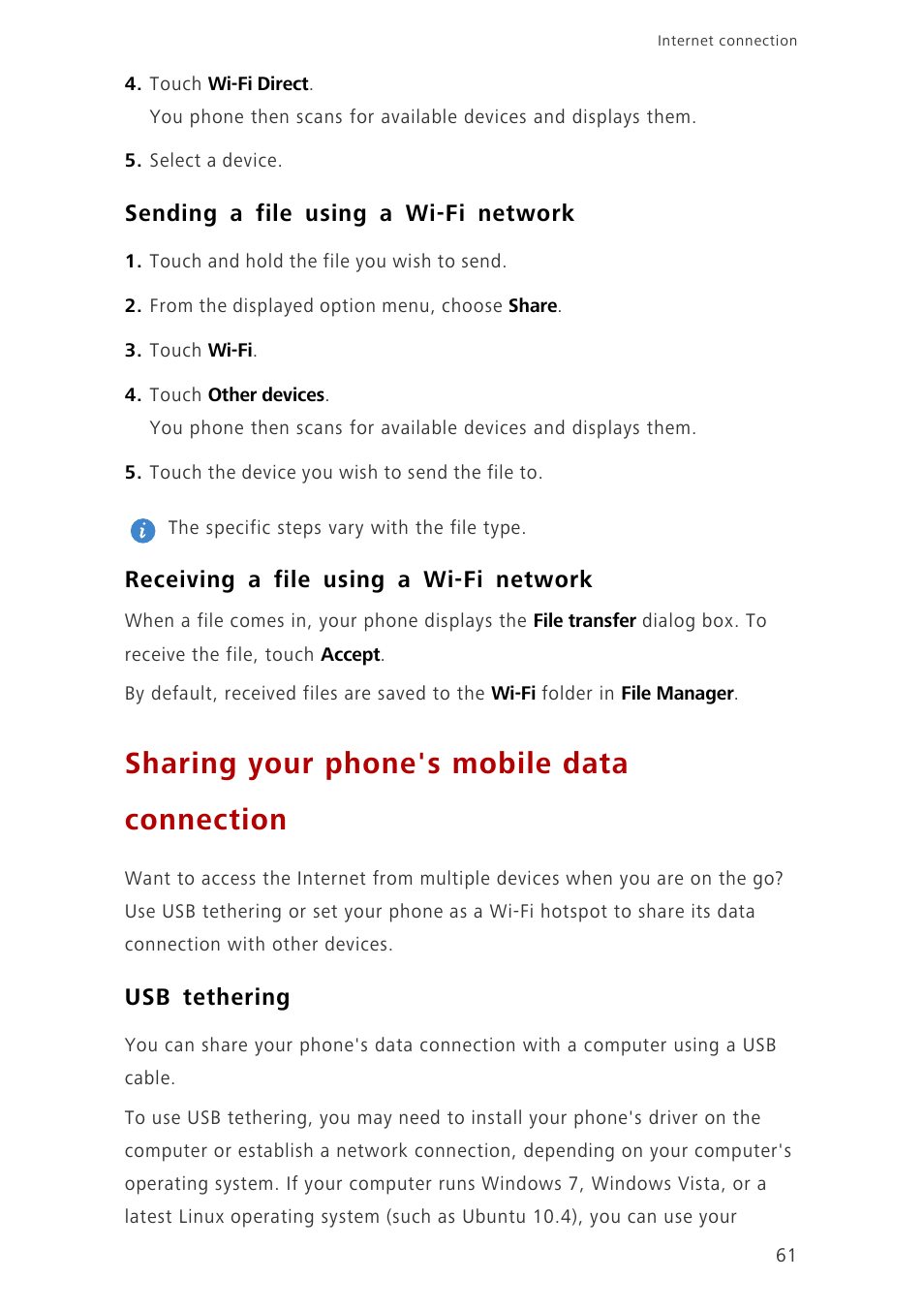 Internet connection

4. Touch Wi-Fi Direct.
You phone then scans for available devices and displays them.

5. Select a device.

Sending a file using a Wi-Fi network

1. Touch and hold the file you wish to send.

2. From the displayed option menu, choose Share.

3. Touch Wi-Fi.

4. Touch Other devices.
You phone then scans for available devices and displays them.

5. Touch the device you wish to send the file to.

The specific steps vary with the file type.

Receiving a file using a Wi-Fi network

When a file comes in, your phone displays the File transfer dialog box. To receive the file, touch Accept.

By default, received files are saved to the Wi-Fi folder in File Manager.

Sharing your phone's mobile data connection

Want to access the Internet from multiple devices when you are on the go? Use USB tethering or set your phone as a Wi-Fi hotspot to share its data connection with other devices.

USB tethering

You can share your phone's data connection with a computer using a USB cable.

To use USB tethering, you may need to install your phone's driver on the computer or establish a network connection, depending on your computer's operating system. If your computer runs Windows 7, Windows Vista, or a latest Linux operating system (such as Ubuntu 10.4), you can use your

61